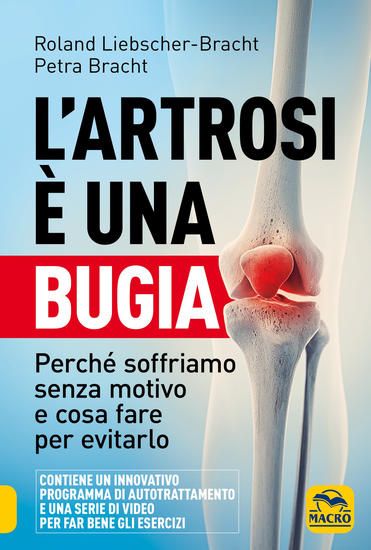 Roland Liebscher-Bracht
Petra Bracht

L'ARTROSI
È UNA
BUGIA

Perché soffriamo senza motivo e cosa fare per evitarlo

CONTIENE UN INNOVATIVO PROGRAMMA DI AUTOTRATTAMENTO E UNA SERIE DI VIDEO PER FAR BENE GLI ESERCIZI

MACRO